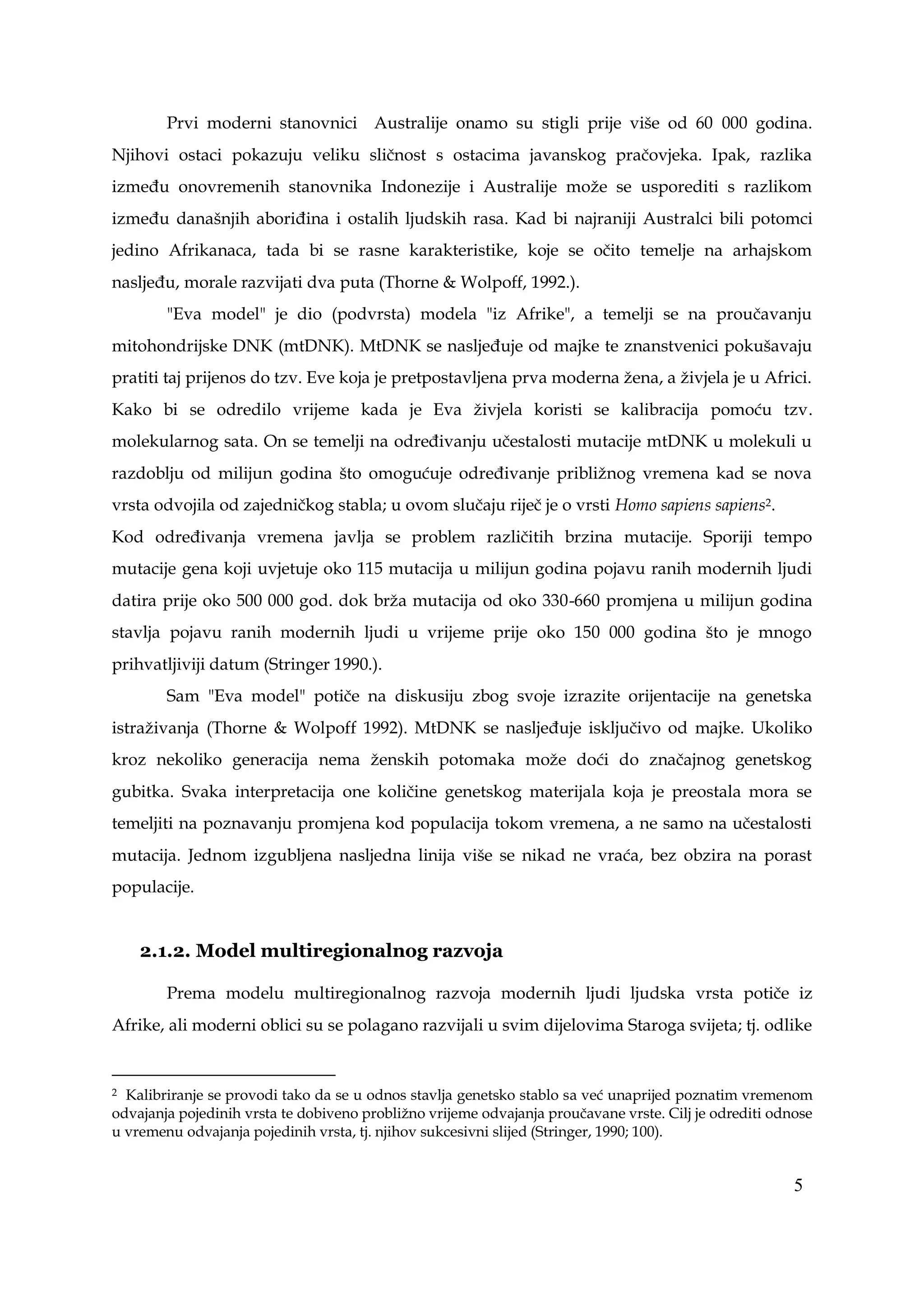 Prvi moderni stanovnici Australije onamo su stigli prije više od 60 000 godina. Njihovi ostaci pokazuju veliku sličnost s ostacima javanskog pračovjeka. Ipak, razlika između onovremenih stanovnika Indonezije i Australije može se usporediti s razlikom između današnjih aboriđina i ostalih ljudskih rasa. Kad bi najraniji Australci bili potomci jedino Afrikanaca, tada bi se rasne karakteristike, koje se očito temelje na arhajskom nasljeđu, morale razvijati dva puta (Thorne & Wolpoff, 1992.).

"Eva model" je dio (podvrsta) modela "iz Afrike", a temelji se na proučavanju mitohondrijske DNK (mtDNK). MtDNK se nasljeđuje od majke te znanstvenici pokušavaju pratiti taj prijenos do tzv. Eve koja je pretpostavljena prva moderna žena, a živjela je u Africi. Kako bi se odredilo vrijeme kada je Eva živjela koristi se kalibracija pomoću tzv. molekularnog sata. On se temelji na određivanju učestalosti mutacije mtDNK u molekuli u razdoblju od milijun godina što omogućuje određivanje približnog vremena kad se nova vrsta odvojila od zajedničkog stabla; u ovom slučaju riječ je o vrsti Homo sapiens sapiens$^2$.
Kod određivanja vremena javlja se problem različitih brzina mutacije. Sporiji tempo mutacije gena koji uvjetuje oko 115 mutacija u milijun godina pojavu ranih modernih ljudi datira prije oko 500 000 god. dok brža mutacija od oko 330-660 promjena u milijun godina stavlja pojavu ranih modernih ljudi u vrijeme prije oko 150 000 godina što je mnogo prihvatljiviji datum (Stringer 1990.).

Sam "Eva model" potiče na diskusiju zbog svoje izrazite orijentacije na genetska istraživanja (Thorne & Wolpoff 1992). MtDNK se nasljeđuje isključivo od majke. Ukoliko kroz nekoliko generacija nema ženskih potomaka može doći do značajnog genetskog gubitka. Svaka interpretacija one količine genetskog materijala koja je preostala mora se temeljiti na poznavanju promjena kod populacija tokom vremena, a ne samo na učestalosti mutacija. Jednom izgubljena nasljedna linija više se nikad ne vraća, bez obzira na porast populacije.

2.1.2. Model multiregionalnog razvoja

Prema modelu multiregionalnog razvoja modernih ljudi ljudska vrsta potiče iz Afrike, ali moderni oblici su se polagano razvijali u svim dijelovima Staroga svijeta; tj. odlike

$^2$ Kalibriranje se provodi tako da se u odnos stavlja genetsko stablo sa već unaprijed poznatim vremenom odvajanja pojedinih vrsta te dobiveno probližno vrijeme odvajanja proučavane vrste. Cilj je odrediti odnose u vremenu odvajanja pojedinih vrsta, tj. njihov sukcesivni slijed (Stringer, 1990; 100).

5